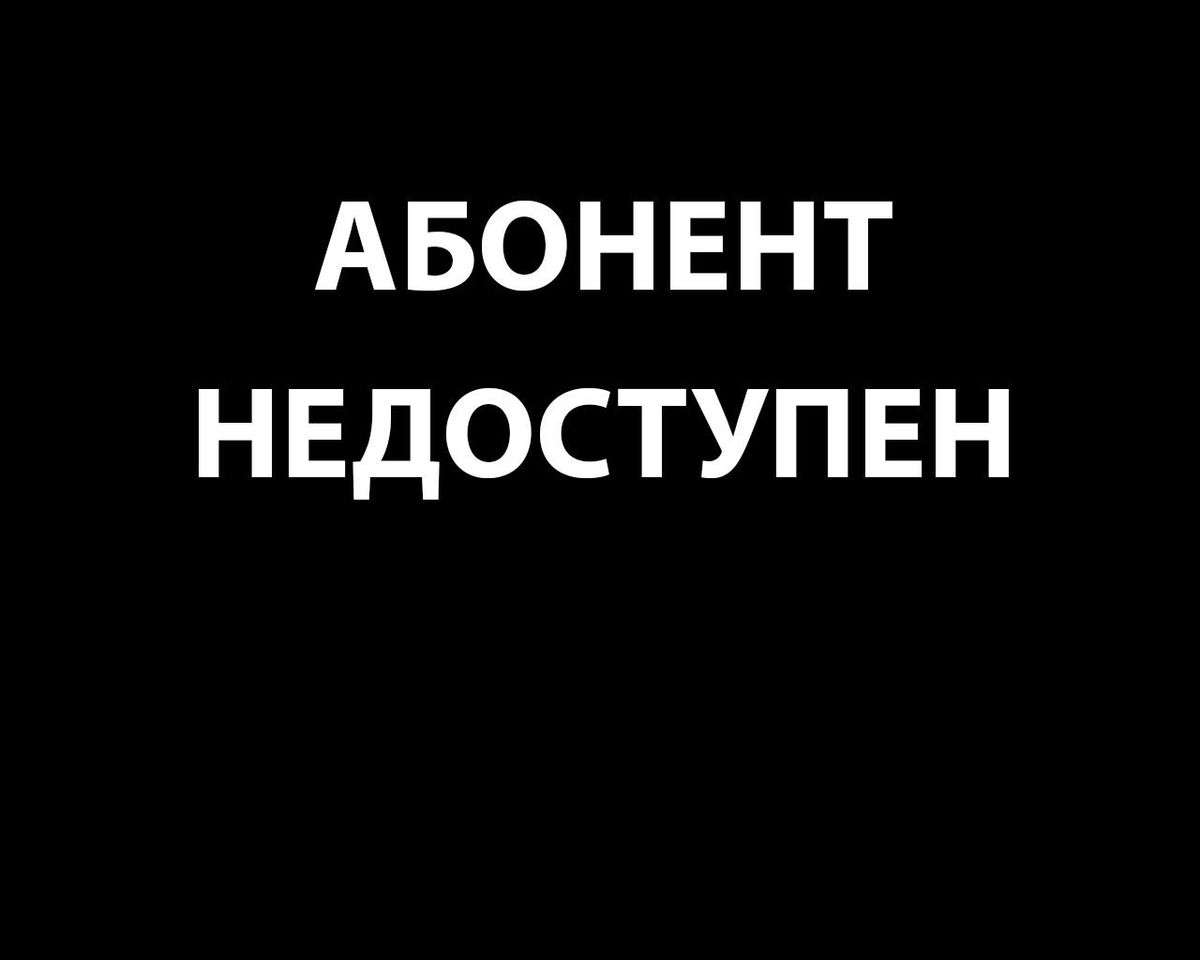 АБОНЕНТ
НЕДОСТУПЕН